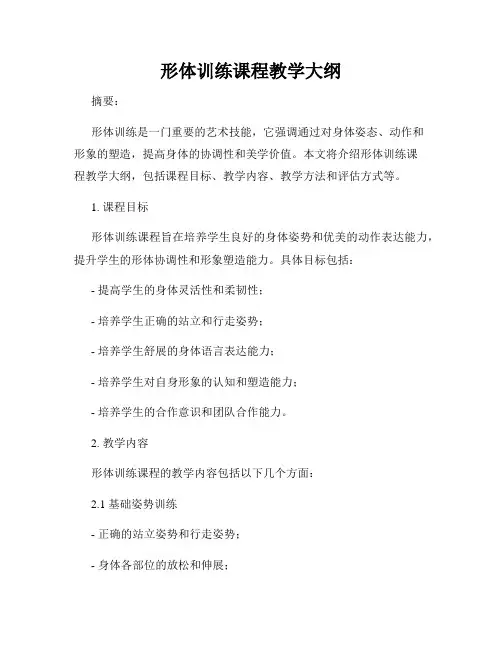 形体训练课程教学大纲

摘要：

形体训练是一门重要的艺术技能，它强调通过对身体姿态、动作和形象的塑造，提高身体的协调性和美学价值。本文将介绍形体训练课程教学大纲，包括课程目标、教学内容、教学方法和评估方式等。

1. 课程目标

形体训练课程旨在培养学生良好的身体姿势和优美的动作表达能力，提升学生的形体协调性和形象塑造能力。具体目标包括：

- 提高学生的身体灵活性和柔韧性；

- 培养学生正确的站立和行走姿势；

- 培养学生舒展的身体语言表达能力；

- 培养学生对自身形象的认知和塑造能力；

- 培养学生的合作意识和团队合作能力。

2. 教学内容

形体训练课程的教学内容包括以下几个方面：

2.1 基础姿势训练

- 正确的站立姿势和行走姿势；

- 身体各部位的放松和伸展；